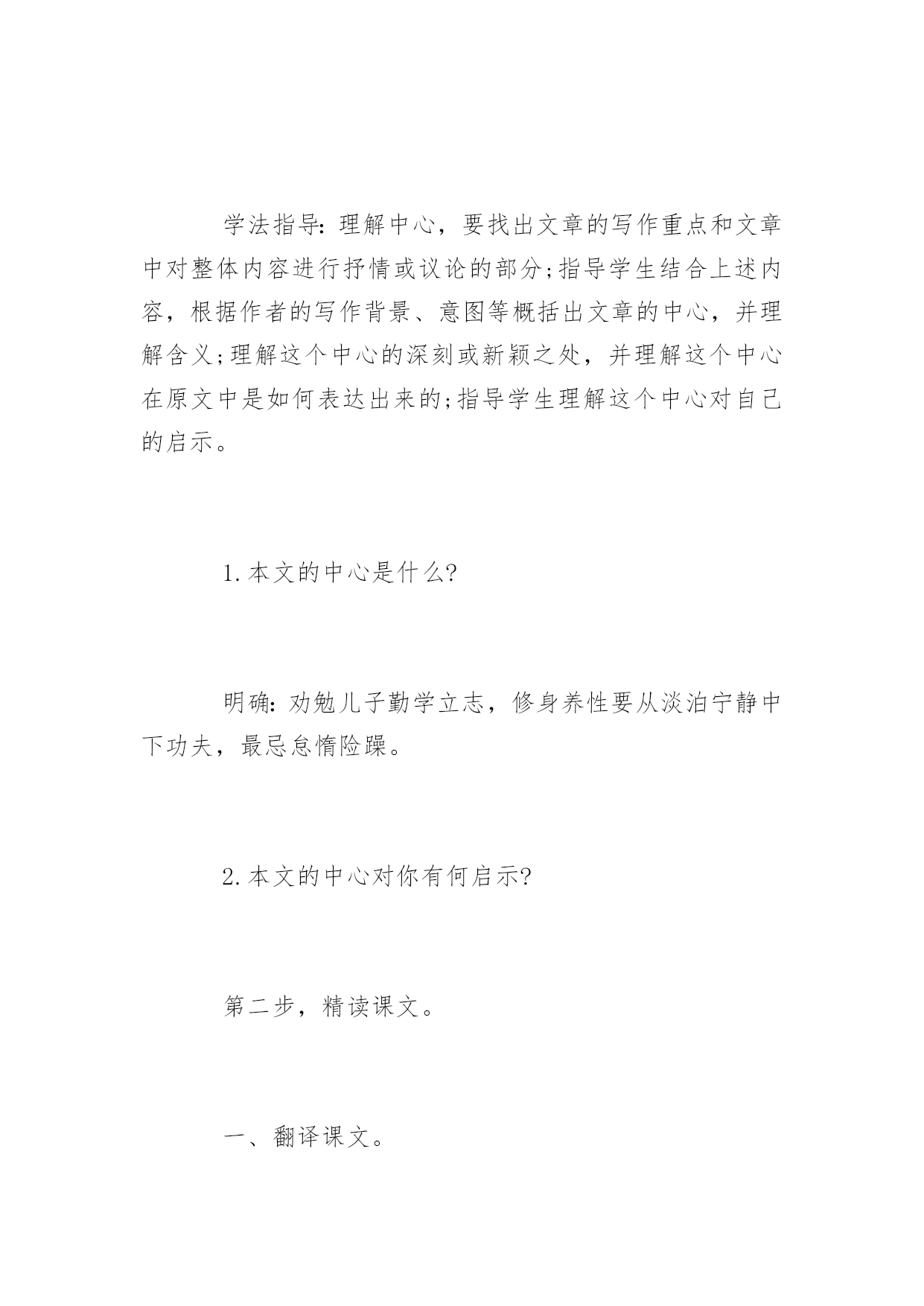 学法指导：理解中心，要找出文章的写作重点和文章中对整体内容进行抒情或议论的部分;指导学生结合上述内容，根据作者的写作背景、意图等概括出文章的中心，并理解含义;理解这个中心的深刻或新颖之处，并理解这个中心在原文中是如何表达出来的;指导学生理解这个中心对自己的启示。

1.本文的中心是什么?

明确：劝勉儿子勤学立志，修身养性要从淡泊宁静中下功夫，最忌怠惰险躁。

2.本文的中心对你有何启示?

第二步，精读课文。

一、翻译课文。